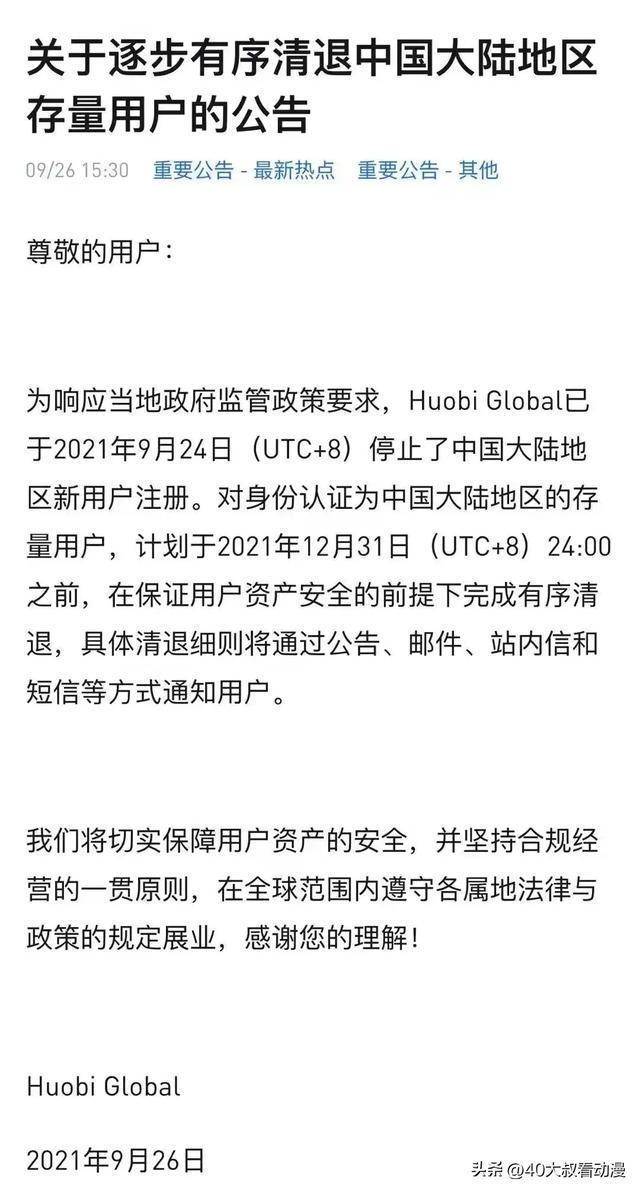 关于逐步有序清退中国大陆地区存量用户的公告

09/26 15:30 重要公告 - 最新热点 重要公告 - 其他

尊敬的用户：

为响应当地政府监管政策要求，Huobi Global已于2021年9月24日（UTC+8）停止了中国大陆地区新用户注册。对身份认证为中国大陆地区的存量用户，计划于2021年12月31日（UTC+8）24:00之前，在保证用户资产安全的前提下完成有序清退，具体清退细则将通过公告、邮件、站内信和短信等方式通知用户。

我们将切实保障用户资产的安全，并坚持合规经营的一贯原则，在全球范围内遵守各属地法律与政策的规定展业，感谢您的理解！

Huobi Global

2021年9月26日

头条 @40大叔看动漫